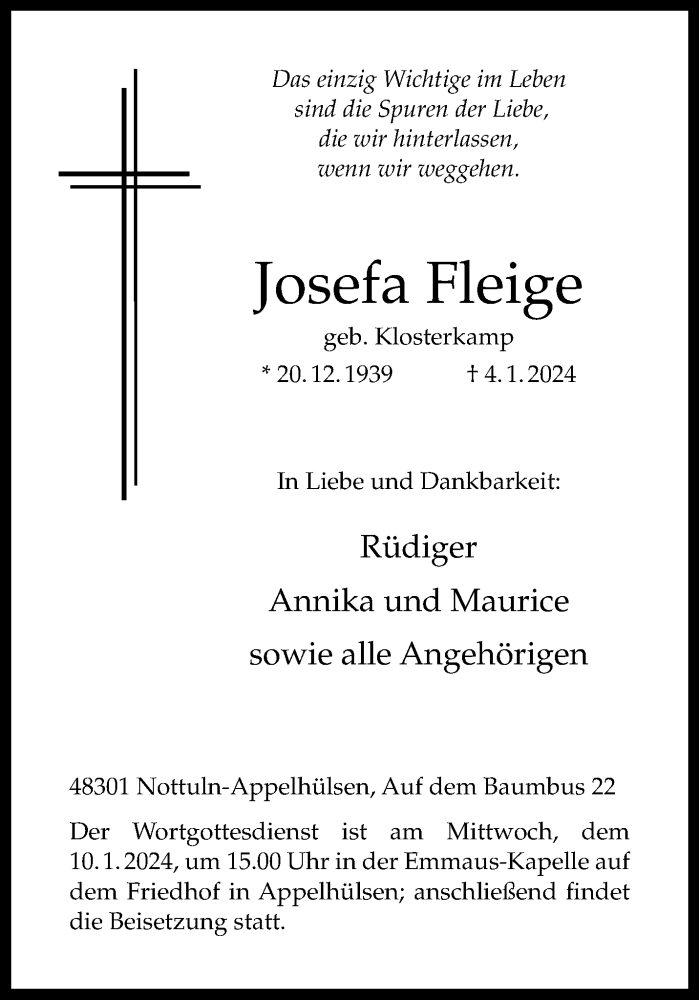 Das einzig Wichtige im Leben
sind die Spuren der Liebe,
die wir hinterlassen,
wenn wir weggehen.

Josefa Fleige

geb. Klosterkamp

* 20. 12. 1939 † 4. 1. 2024

In Liebe und Dankbarkeit:

Rüdiger
Annika und Maurice
sowie alle Angehörigen

48301 Nottuln-Appelhülsen, Auf dem Baumbus 22

Der Wortgottesdienst ist am Mittwoch, dem 10. 1. 2024, um 15.00 Uhr in der Emmaus-Kapelle auf dem Friedhof in Appelhülsen; anschließend findet die Beisetzung statt.